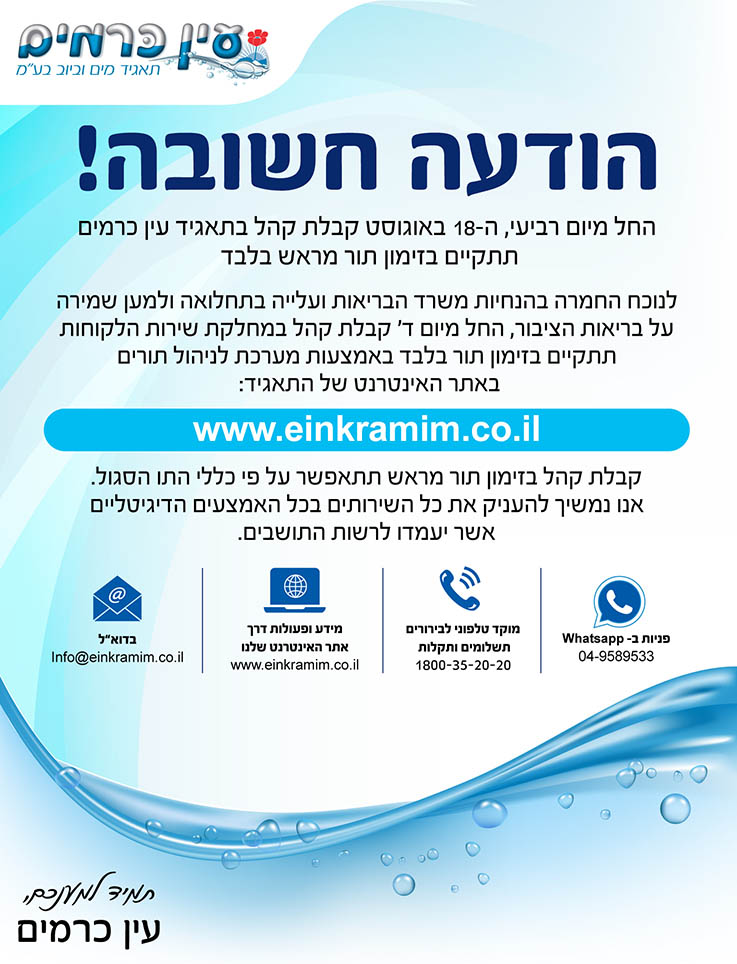 עין כרמים
תאגיד מים וביוב בע"מ

הודעה חשובה!

החל מיום רביעי, ה-18 באוגוסט קבלת קהל בתאגיד עין כרמים תתקיים בזימון תור מראש בלבד

לנוכח החמרה בהנחיות משרד הבריאות ועלייה בתחלואה ולמען שמירה על בריאות הציבור, החל מיום ד' קבלת קהל במחלקת שירות הלקוחות תתקיים בזימון תור בלבד באמצעות מערכת לניהול תורים באתר האינטרנט של התאגיד:

www.einkramim.co.il

קבלת קהל בזימון תור מראש תתאפשר על פי כללי התו הסגול. אנו נמשיך להעניק את כל השירותים בכל האמצעים הדיגיטליים אשר יעמדו לרשות התושבים.

פניות ב- Whatsapp
04-9589533

מוקד טלפוני לבירורים תשלומים ותקלות
1800-35-20-20

מידע ופעולות דרך אתר האינטרנט שלנו
www.einkramim.co.il

בדוא"ל
Info@einkramim.co.il

תמיד למענכם,
עין כרמים